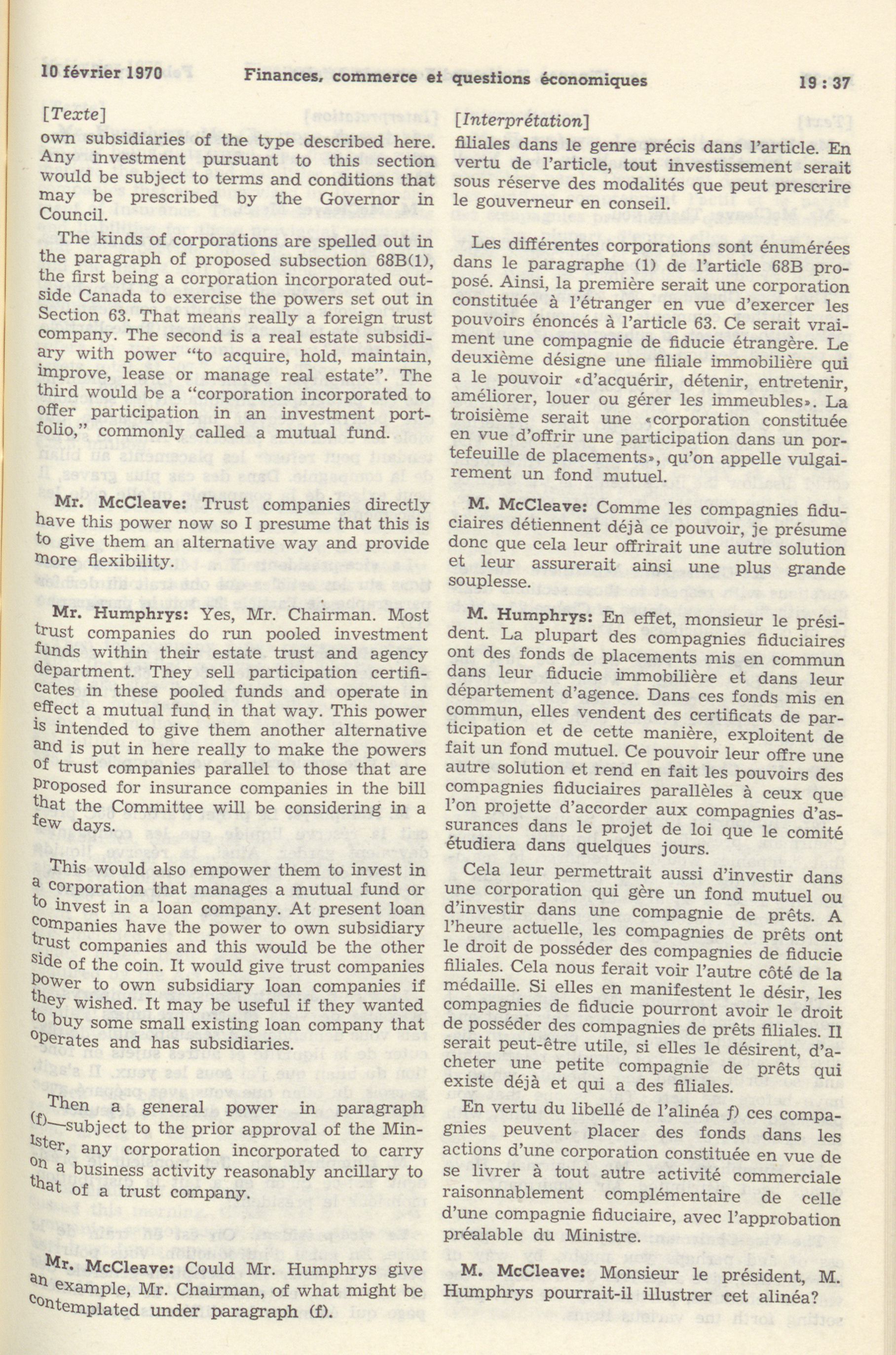 10 février 1970 Finances, commerce et questions économiques 19 : 37

[Texte]

own subsidiaries of the type described here. Any investment pursuant to this section would be subject to terms and conditions that may be prescribed by the Governor in Council.

The kinds of corporations are spelled out in the paragraph of proposed subsection 68B(1), the first being a corporation incorporated outside Canada to exercise the powers set out in Section 63. That means really a foreign trust company. The second is a real estate subsidiary with power "to acquire, hold, maintain, improve, lease or manage real estate". The third would be a "corporation incorporated to offer participation in an investment portfolio," commonly called a mutual fund.

Mr. McCleave: Trust companies directly have this power now so I presume that this is to give them an alternative way and provide more flexibility.

Mr. Humphrys: Yes, Mr. Chairman. Most trust companies do run pooled investment funds within their estate trust and agency department. They sell participation certificates in these pooled funds and operate in effect a mutual fund in that way. This power is intended to give them another alternative and is put in here really to make the powers of trust companies parallel to those that are proposed for insurance companies in the bill that the Committee will be considering in a few days.

This would also empower them to invest in a corporation that manages a mutual fund or to invest in a loan company. At present loan companies have the power to own subsidiary trust companies and this would be the other side of the coin. It would give trust companies power to own subsidiary loan companies if they wished. It may be useful if they wanted to buy some small existing loan company that operates and has subsidiaries.

Then a general power in paragraph (f)—subject to the prior approval of the Minister, any corporation incorporated to carry on a business activity reasonably ancillary to that of a trust company.

Mr. McCleave: Could Mr. Humphrys give an example, Mr. Chairman, of what might be contemplated under paragraph (f).

[Interprétation]

filiales dans le genre précis dans l'article. En vertu de l'article, tout investissement serait sous réserve des modalités que peut prescrire le gouverneur en conseil.

Les différentes corporations sont énumérées dans le paragraphe (1) de l'article 68B proposé. Ainsi, la première serait une corporation constituée à l'étranger en vue d'exercer les pouvoirs énoncés à l'article 63. Ce serait vraiment une compagnie de fiducie étrangère. Le deuxième désigne une filiale immobilière qui a le pouvoir «d'acquérir, détenir, entretenir, améliorer, louer ou gérer les immeubles». La troisième serait une «corporation constituée en vue d'offrir une participation dans un portefeuille de placements», qu'on appelle vulgairement un fond mutuel.

M. McCleave: Comme les compagnies fiduciaires détiennent déjà ce pouvoir, je présume donc que cela leur offrirait une autre solution et leur assurerait ainsi une plus grande souplesse.

M. Humphrys: En effet, monsieur le président. La plupart des compagnies fiduciaires ont des fonds de placements mis en commun dans leur fiducie immobilière et dans leur département d'agence. Dans ces fonds mis en commun, elles vendent des certificats de participation et de cette manière, exploitent de fait un fond mutuel. Ce pouvoir leur offre une autre solution et rend en fait les pouvoirs des compagnies fiduciaires parallèles à ceux que l'on projette d'accorder aux compagnies d'assurances dans le projet de loi que le comité étudiera dans quelques jours.

Cela leur permettrait aussi d'investir dans une corporation qui gère un fond mutuel ou d'investir dans une compagnie de prêts. A l'heure actuelle, les compagnies de prêts ont le droit de posséder des compagnies de fiducie filiales. Cela nous ferait voir l'autre côté de la médaille. Si elles en manifestent le désir, les compagnies de fiducie pourront avoir le droit de posséder des compagnies de prêts filiales. Il serait peut-être utile, si elles le désirent, d'acheter une petite compagnie de prêts qui existe déjà et qui a des filiales.

En vertu du libellé de l'alinéa f) ces compagnies peuvent placer des fonds dans les actions d'une corporation constituée en vue de se livrer à tout autre activité commerciale raisonnablement complémentaire de celle d'une compagnie fiduciaire, avec l'approbation préalable du Ministre.

M. McCleave: Monsieur le président, M. Humphrys pourrait-il illustrer cet alinéa?